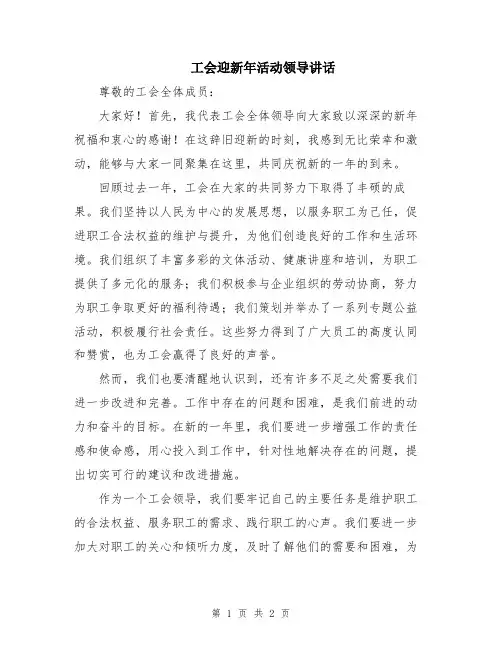 工会迎新年活动领导讲话

尊敬的工会全体成员：

大家好！首先，我代表工会全体领导向大家致以深深的新年祝福和衷心的感谢！在这辞旧迎新的时刻，我感到无比荣幸和激动，能够与大家一同聚集在这里，共同庆祝新的一年的到来。

回顾过去一年，工会在大家的共同努力下取得了丰硕的成果。我们坚持以人民为中心的发展思想，以服务职工为己任，促进职工合法权益的维护与提升，为他们创造良好的工作和生活环境。我们组织了丰富多彩的文体活动、健康讲座和培训，为职工提供了多元化的服务；我们积极参与企业组织的劳动协商，努力为职工争取更好的福利待遇；我们策划并举办了一系列专题公益活动，积极履行社会责任。这些努力得到了广大员工的高度认同和赞赏，也为工会赢得了良好的声誉。

然而，我们也要清醒地认识到，还有许多不足之处需要我们进一步改进和完善。工作中存在的问题和困难，是我们前进的动力和奋斗的目标。在新的一年里，我们要进一步增强工作的责任感和使命感，用心投入到工作中，针对性地解决存在的问题，提出切实可行的建议和改进措施。

作为一个工会领导，我们要牢记自己的主要任务是维护职工的合法权益、服务职工的需求、践行职工的心声。我们要进一步加大对职工的关心和倾听力度，及时了解他们的需要和困难，为

第 1 页 共 2 页